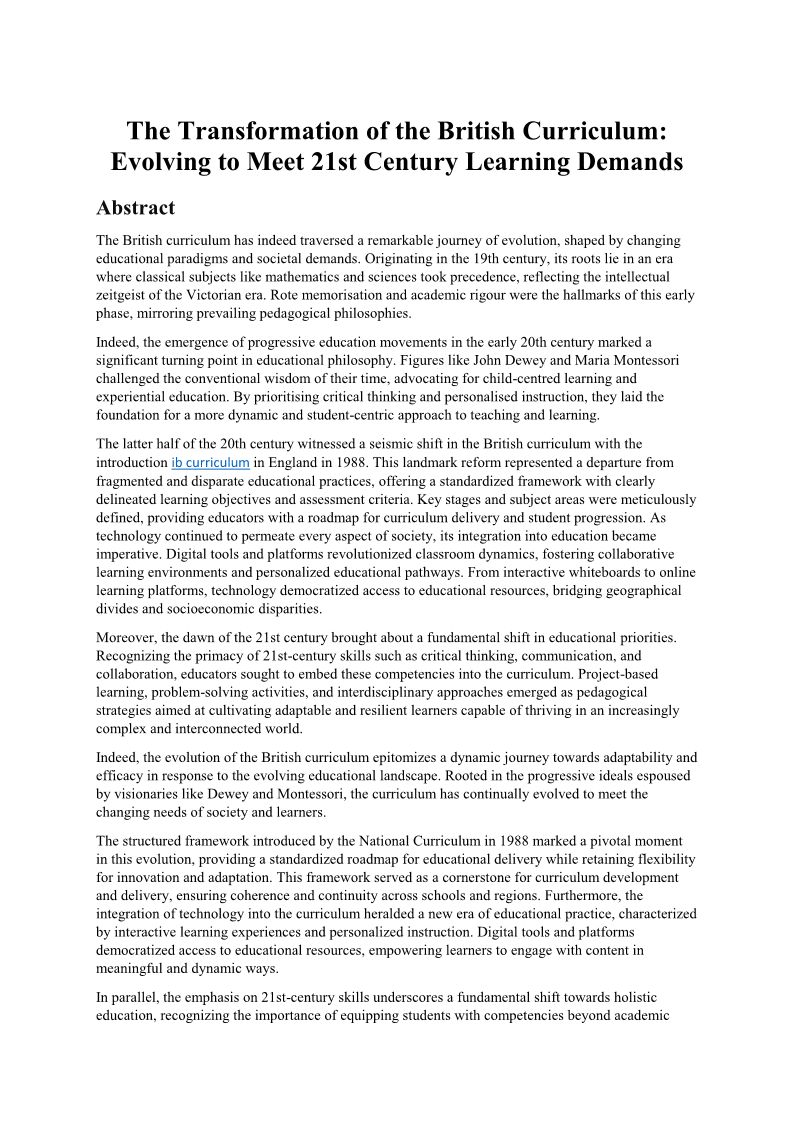 The Transformation of the British Curriculum: Evolving to Meet 21st Century Learning Demands

Abstract

The British curriculum has indeed traversed a remarkable journey of evolution, shaped by changing educational paradigms and societal demands. Originating in the 19th century, its roots lie in an era where classical subjects like mathematics and sciences took precedence, reflecting the intellectual zeitgeist of the Victorian era. Rote memorisation and academic rigour were the hallmarks of this early phase, mirroring prevailing pedagogical philosophies.

Indeed, the emergence of progressive education movements in the early 20th century marked a significant turning point in educational philosophy. Figures like John Dewey and Maria Montessori challenged the conventional wisdom of their time, advocating for child-centred learning and experiential education. By prioritising critical thinking and personalised instruction, they laid the foundation for a more dynamic and student-centric approach to teaching and learning.

The latter half of the 20th century witnessed a seismic shift in the British curriculum with the introduction ib curriculum in England in 1988. This landmark reform represented a departure from fragmented and disparate educational practices, offering a standardized framework with clearly delineated learning objectives and assessment criteria. Key stages and subject areas were meticulously defined, providing educators with a roadmap for curriculum delivery and student progression. As technology continued to permeate every aspect of society, its integration into education became imperative. Digital tools and platforms revolutionized classroom dynamics, fostering collaborative learning environments and personalized educational pathways. From interactive whiteboards to online learning platforms, technology democratized access to educational resources, bridging geographical divides and socioeconomic disparities.

Moreover, the dawn of the 21st century brought about a fundamental shift in educational priorities. Recognizing the primacy of 21st-century skills such as critical thinking, communication, and collaboration, educators sought to embed these competencies into the curriculum. Project-based learning, problem-solving activities, and interdisciplinary approaches emerged as pedagogical strategies aimed at cultivating adaptable and resilient learners capable of thriving in an increasingly complex and interconnected world.

Indeed, the evolution of the British curriculum epitomizes a dynamic journey towards adaptability and efficacy in response to the evolving educational landscape. Rooted in the progressive ideals espoused by visionaries like Dewey and Montessori, the curriculum has continually evolved to meet the changing needs of society and learners.

The structured framework introduced by the National Curriculum in 1988 marked a pivotal moment in this evolution, providing a standardized roadmap for educational delivery while retaining flexibility for innovation and adaptation. This framework served as a cornerstone for curriculum development and delivery, ensuring coherence and continuity across schools and regions. Furthermore, the integration of technology into the curriculum heralded a new era of educational practice, characterized by interactive learning experiences and personalized instruction. Digital tools and platforms democratized access to educational resources, empowering learners to engage with content in meaningful and dynamic ways.

In parallel, the emphasis on 21st-century skills underscores a fundamental shift towards holistic education, recognizing the importance of equipping students with competencies beyond academic